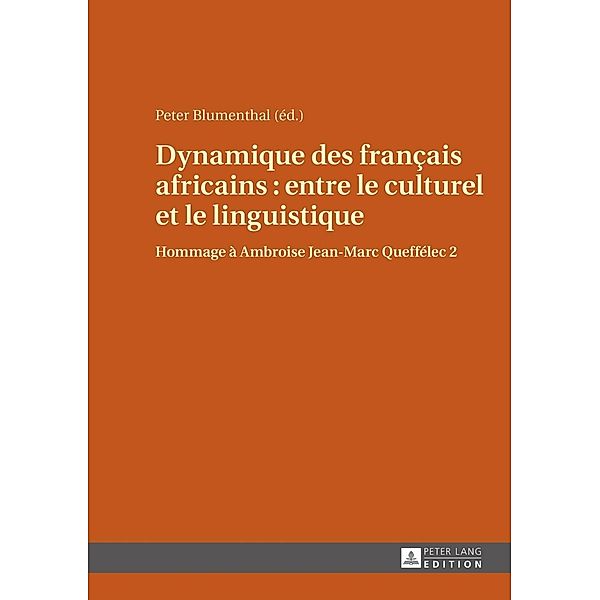 Peter Blumenthal (éd.)

Dynamique des français africains : entre le culturel et le linguistique

Hommage à Ambroise Jean-Marc Queffélec 2

PETER LANG
EDITION